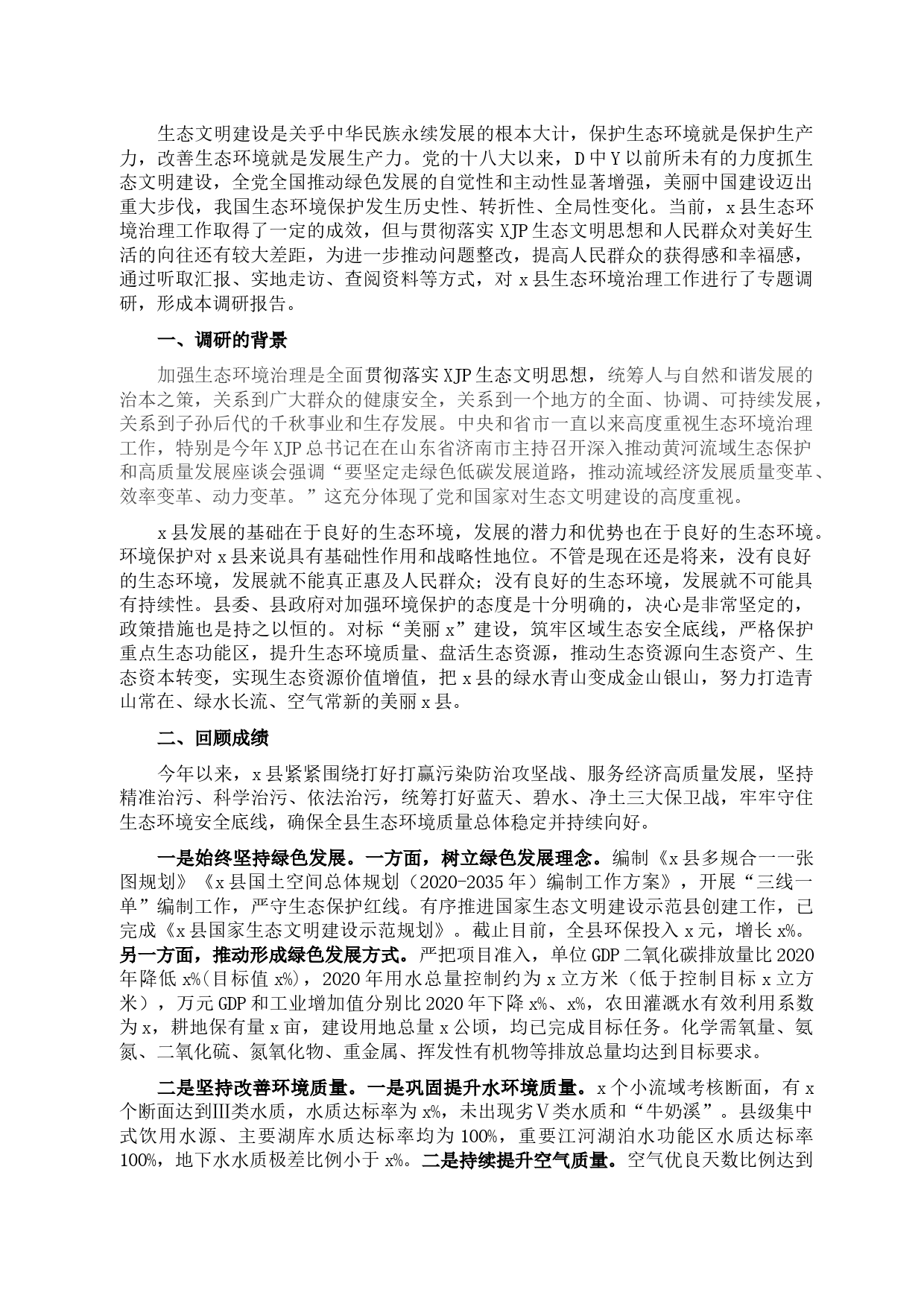 生态文明建设是关乎中华民族永续发展的根本大计，保护生态环境就是保护生产力，改善生态环境就是发展生产力。党的十八大以来，D中Y以前所未有的力度抓生态文明建设，全党全国推动绿色发展的自觉性和主动性显著增强，美丽中国建设迈出重大步伐，我国生态环境保护发生历史性、转折性、全局性变化。当前，x县生态环境治理工作取得了一定的成效，但与贯彻落实XJP生态文明思想和人民群众对美好生活的向往还有较大差距，为进一步推动问题整改，提高人民群众的获得感和幸福感，通过听取汇报、实地走访、查阅资料等方式，对x县生态环境治理工作进行了专题调研，形成本调研报告。

一、调研的背景

加强生态环境治理是全面贯彻落实XJP生态文明思想，统筹人与自然和谐发展的治本之策，关系到广大群众的健康安全，关系到一个地方的全面、协调、可持续发展，关系到子孙后代的千秋事业和生存发展。中央和省市一直以来高度重视生态环境治理工作，特别是今年XJP总书记在在山东省济南市主持召开深入推动黄河流域生态保护和高质量发展座谈会强调“要坚定走绿色低碳发展道路，推动流域经济发展质量变革、效率变革、动力变革。”这充分体现了党和国家对生态文明建设的高度重视。

x县发展的基础在于良好的生态环境，发展的潜力和优势也在于良好的生态环境。环境保护对x县来说具有基础性作用和战略性地位。不管是现在还是将来，没有良好的生态环境，发展就不能真正惠及人民群众；没有良好的生态环境，发展就不可能具有持续性。县委、县政府对加强环境保护的态度是十分明确的，决心是非常坚定的，政策措施也是持之以恒的。对标“美丽x”建设，筑牢区域生态安全底线，严格保护重点生态功能区，提升生态环境质量、盘活生态资源，推动生态资源向生态资产、生态资本转变，实现生态资源价值增值，把x县的绿水青山变成金山银山，努力打造青山常在、绿水长流、空气常新的美丽x县。

二、回顾成绩

今年以来，x县紧紧围绕打好打赢污染防治攻坚战、服务经济高质量发展，坚持精准治污、科学治污、依法治污，统筹打好蓝天、碧水、净土三大保卫战，牢牢守住生态环境安全底线，确保全县生态环境质量总体稳定并持续向好。

一是始终坚持绿色发展。一方面，树立绿色发展理念。编制《x县多规合一一张图规划》《x县国土空间总体规划（2020-2035年）编制工作方案》，开展“三线一单”编制工作，严守生态保护红线。有序推进国家生态文明建设示范县创建工作，已完成《x县国家生态文明建设示范规划》。截止目前，全县环保投入x元，增长x%。另一方面，推动形成绿色发展方式。严把项目准入，单位GDP二氧化碳排放量比2020年降低x%(目标值x%)，2020年用水总量控制约为x立方米（低于控制目标x立方米），万元GDP和工业增加值分别比2020年下降x%、x%，农田灌溉水有效利用系数为x，耕地保有量x亩，建设用地总量x公顷，均已完成目标任务。化学需氧量、氨氮、二氧化硫、氮氧化物、重金属、挥发性有机物等排放总量均达到目标要求。

二是坚持改善环境质量。一是巩固提升水环境质量。x个小流域考核断面，有x个断面达到Ⅲ类水质，水质达标率为x%，未出现劣Ⅴ类水质和“牛奶溪”。县级集中式饮用水源、主要湖库水质达标率均为100%，重要江河湖泊水功能区水质达标率100%，地下水水质极差比例小于x%。二是持续提升空气质量。空气优良天数比例达到